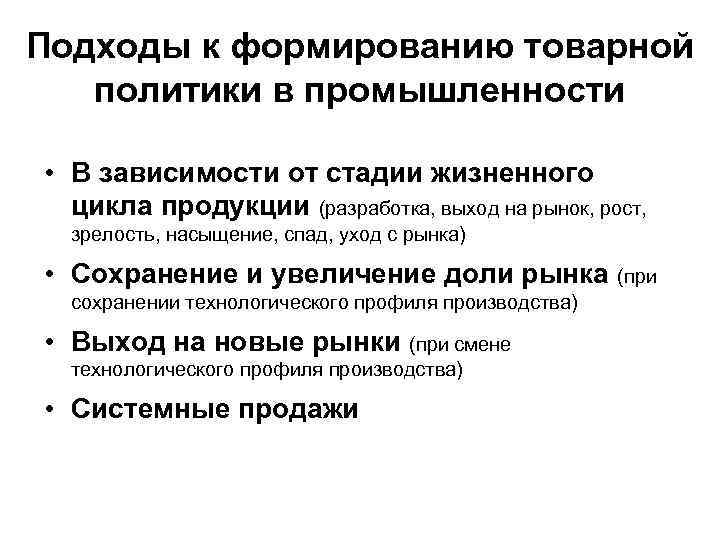 Подходы к формированию товарной политики в промышленности

• В зависимости от стадии жизненного цикла продукции (разработка, выход на рынок, рост, зрелость, насыщение, спад, уход с рынка)

• Сохранение и увеличение доли рынка (при сохранении технологического профиля производства)

• Выход на новые рынки (при смене технологического профиля производства)

• Системные продажи